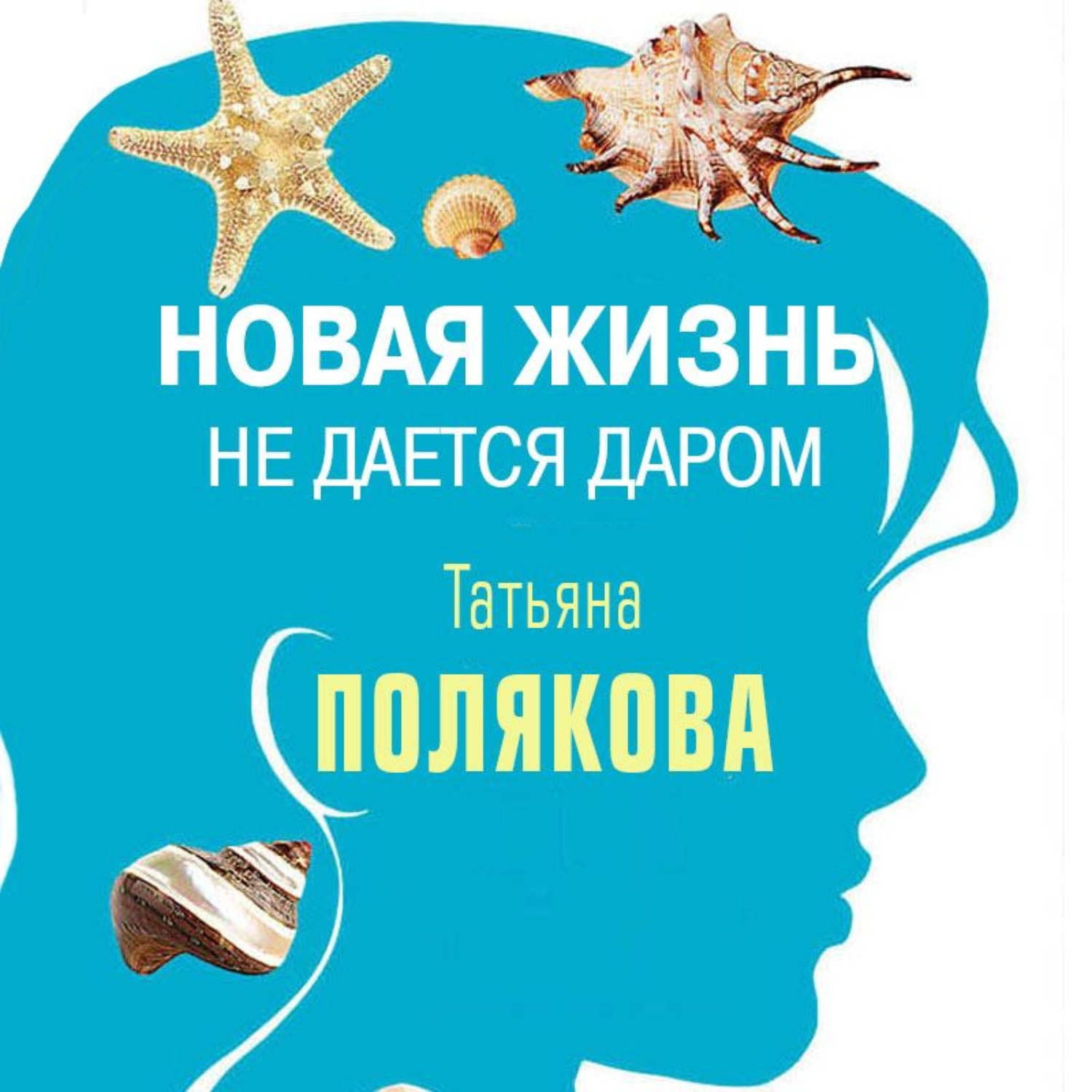 НОВАЯ ЖИЗНЬ
НЕ ДАЕТСЯ ДАРОМ

Татьяна
ПОЛЯКОВА